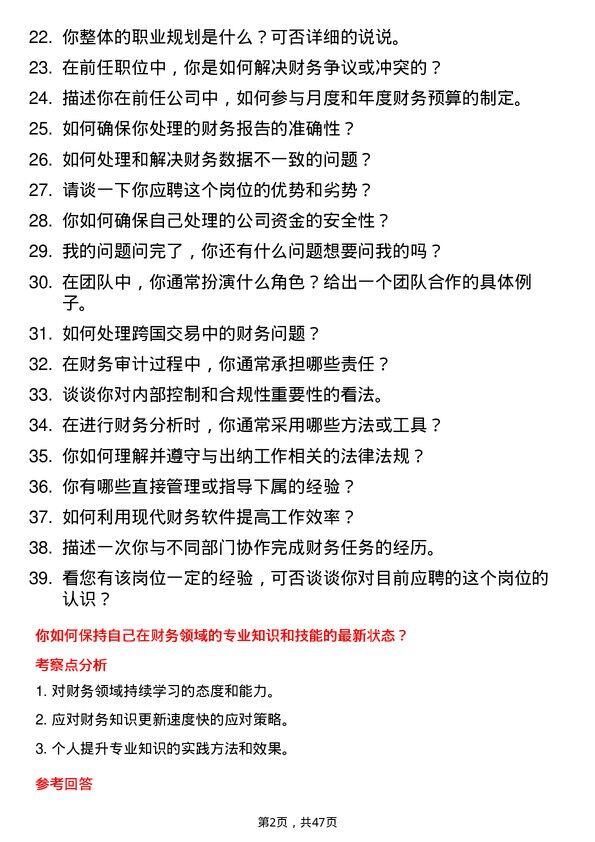 22. 你整体的职业规划是什么？可否详细的说说。
23. 在前任职位中，你是如何解决财务争议或冲突的？
24. 描述你在前任公司中，如何参与月度和年度财务预算的制定。
25. 如何确保你处理的财务报告的准确性？
26. 如何处理和解决财务数据不一致的问题？
27. 请谈一下你应聘这个岗位的优势和劣势？
28. 你如何确保自己处理的公司资金的安全性？
29. 我的问题问完了，你还有什么问题想要问我的吗？
30. 在团队中，你通常扮演什么角色？给出一个团队合作的具体例子。
31. 如何处理跨国交易中的财务问题？
32. 在财务审计过程中，你通常承担哪些责任？
33. 谈谈你对内部控制和合规性重要性的看法。
34. 在进行财务分析时，你通常采用哪些方法或工具？
35. 你如何理解并遵守与出纳工作相关的法律法规？
36. 你有哪些直接管理或指导下属的经验？
37. 如何利用现代财务软件提高工作效率？
38. 描述一次你与不同部门协作完成财务任务的经历。
39. 看您有该岗位一定的经验，可否谈谈你对目前应聘的这个岗位的认识？

你如何保持自己在财务领域的专业知识和技能的最新状态？

考察点分析

1. 对财务领域持续学习的态度和能力。
2. 应对财务知识更新速度快的应对策略。
3. 个人提升专业知识的实践方法和效果。

参考回答

第2页，共47页